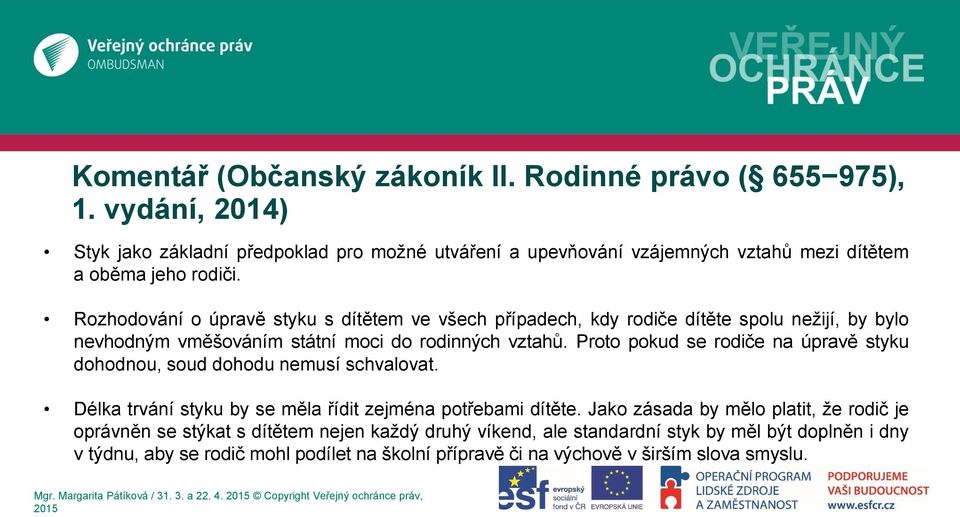 Veřejný ochránce práv
OMBUDSMAN

VEŘEJNÝ
OCHRÁNCE
PRÁV

Komentář (Občanský zákoník II. Rodinné právo (§ 655−975), 1. vydání, 2014)

• Styk jako základní předpoklad pro možné utváření a upevňování vzájemných vztahů mezi dítětem a oběma jeho rodiči.

• Rozhodování o úpravě styku s dítětem ve všech případech, kdy rodiče dítěte spolu nežijí, by bylo nevhodným vměšováním státní moci do rodinných vztahů. Proto pokud se rodiče na úpravě styku dohodnou, soud dohodu nemusí schvalovat.

• Délka trvání styku by se měla řídit zejména potřebami dítěte. Jako zásada by mělo platit, že rodič je oprávněn se stýkat s dítětem nejen každý druhý víkend, ale standardní styk by měl být doplněn i dny v týdnu, aby se rodič mohl podílet na školní přípravě či na výchově v širším slova smyslu.

Mgr. Margarita Pátíková / 31. 3. a 22. 4. 2015 © Copyright Veřejný ochránce práv, 2015

esf evropský sociální fond v ČR
EVROPSKÁ UNIE
OPERAČNÍ PROGRAM LIDSKÉ ZDROJE A ZAMĚSTNANOST
PODPORUJEME VAŠI BUDOUCNOST www.esfcr.cz